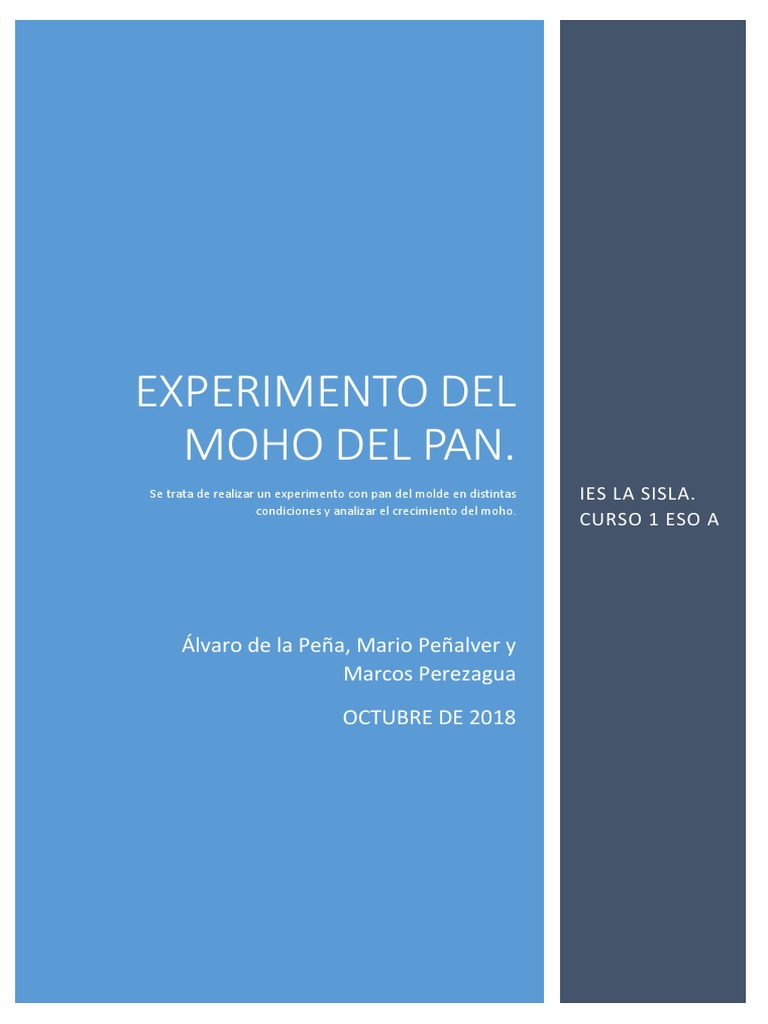 EXPERIMENTO DEL MOHO DEL PAN.

Se trata de realizar un experimento con pan del molde en distintas condiciones y analizar el crecimiento del moho.

Álvaro de la Peña, Mario Peñalver y Marcos Perezagua

OCTUBRE DE 2018

IES LA SISLA.
CURSO 1 ESO A